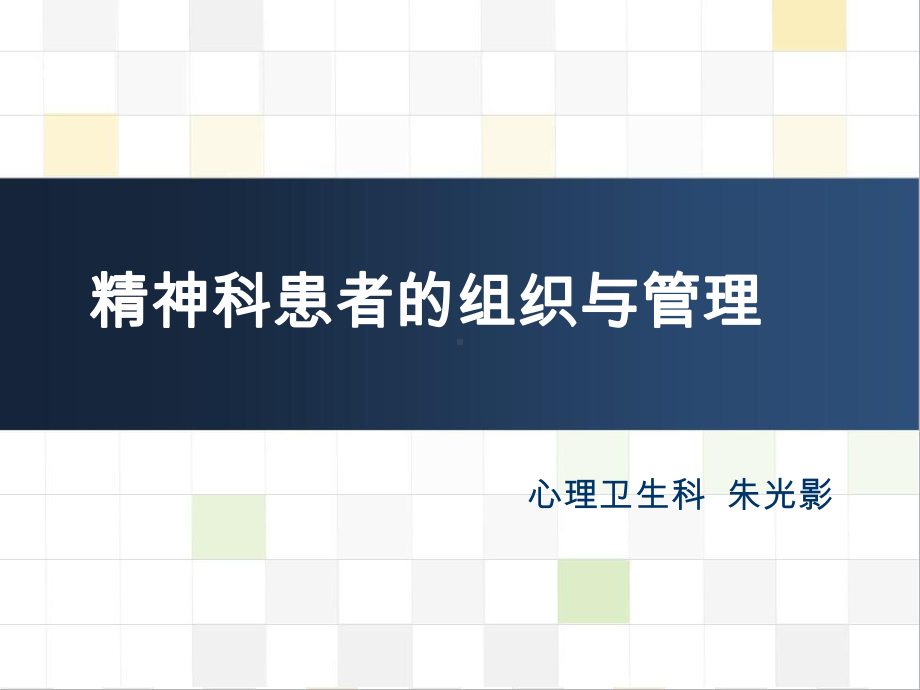 精神科患者的组织与管理

心理卫生科 朱光影